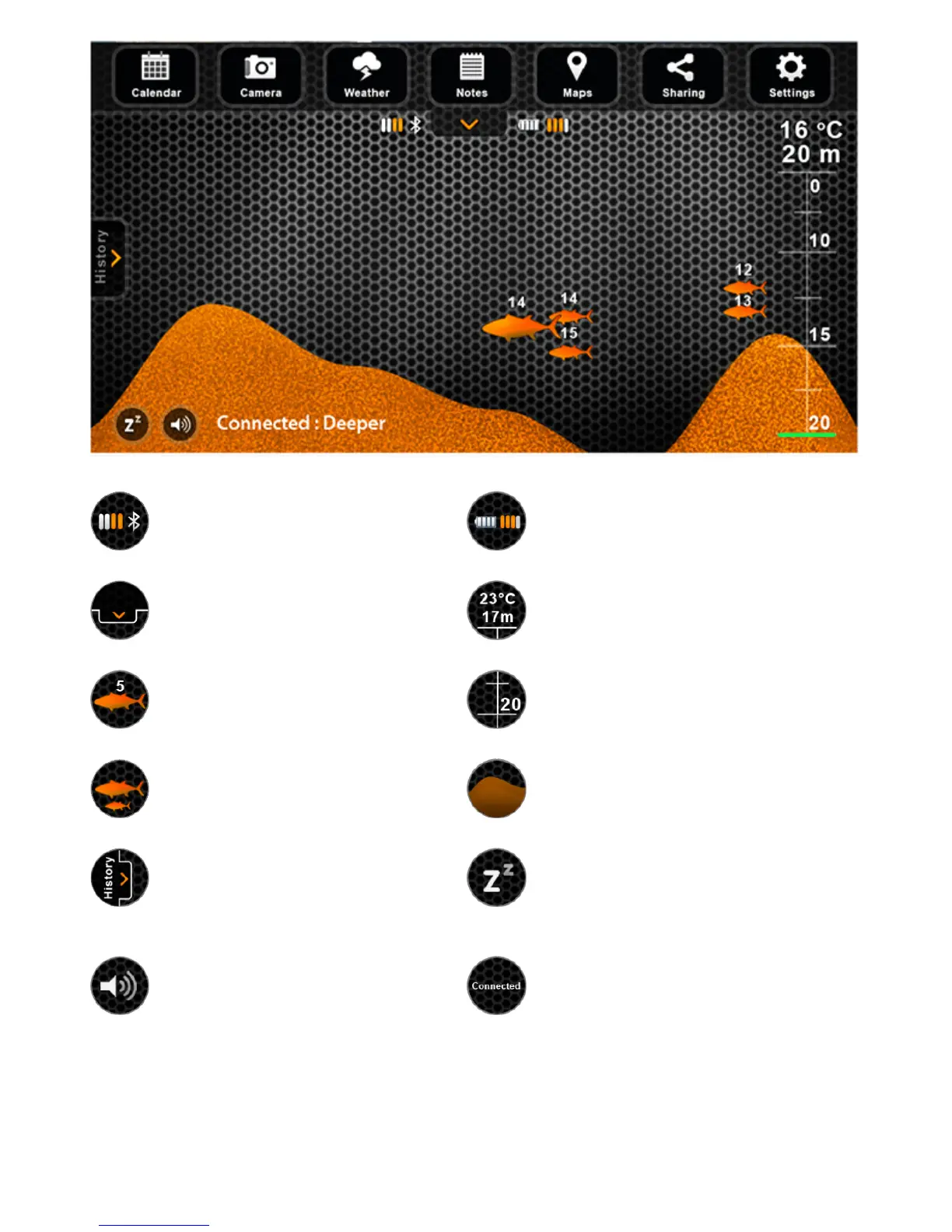 Calendar
Camera
Weather
Notes
Maps
Sharing
Settings

16 °C
20 m
0
10
15
20

History

14
14
15
12
13

Connected : Deeper

23°C
17m

5

20

History

Connected